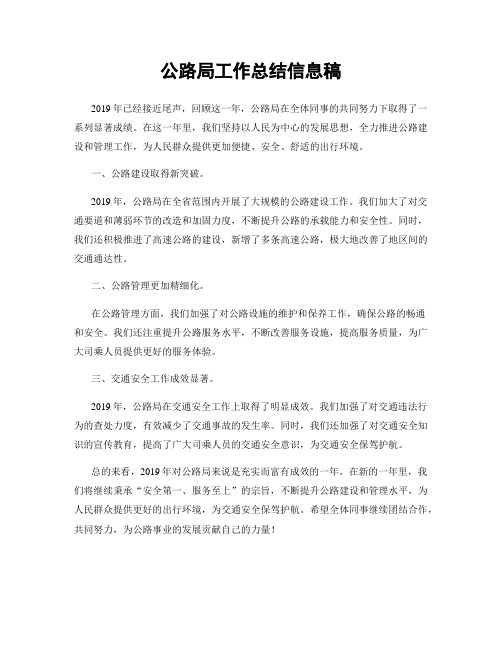 公路局工作总结信息稿

2019年已经接近尾声，回顾这一年，公路局在全体同事的共同努力下取得了一系列显著成绩。在这一年里，我们坚持以人民为中心的发展思想，全力推进公路建设和管理工作，为人民群众提供更加便捷、安全、舒适的出行环境。

一、公路建设取得新突破。

2019年，公路局在全省范围内开展了大规模的公路建设工作。我们加大了对交通要道和薄弱环节的改造和加固力度，不断提升公路的承载能力和安全性。同时，我们还积极推进了高速公路的建设，新增了多条高速公路，极大地改善了地区间的交通通达性。

二、公路管理更加精细化。

在公路管理方面，我们加强了对公路设施的维护和保养工作，确保公路的畅通和安全。我们还注重提升公路服务水平，不断改善服务设施，提高服务质量，为广大司乘人员提供更好的服务体验。

三、交通安全工作成效显著。

2019年，公路局在交通安全工作上取得了明显成效。我们加强了对交通违法行为的查处力度，有效减少了交通事故的发生率。同时，我们还加强了对交通安全知识的宣传教育，提高了广大司乘人员的交通安全意识，为交通安全保驾护航。

总的来看，2019年对公路局来说是充实而富有成效的一年。在新的一年里，我们将继续秉承“安全第一、服务至上”的宗旨，不断提升公路建设和管理水平，为人民群众提供更好的出行环境，为交通安全保驾护航。希望全体同事继续团结合作，共同努力，为公路事业的发展贡献自己的力量！